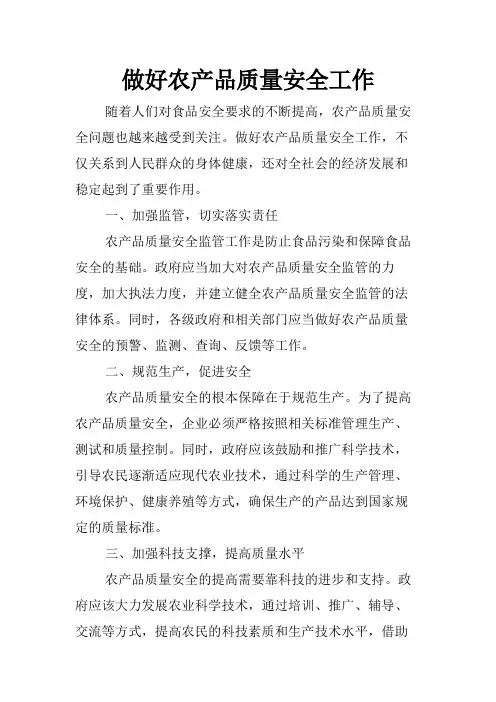 做好农产品质量安全工作

随着人们对食品安全要求的不断提高，农产品质量安全问题也越来越受到关注。做好农产品质量安全工作，不仅关系到人民群众的身体健康，还对全社会的经济发展和稳定起到了重要作用。

一、加强监管，切实落实责任

农产品质量安全监管工作是防止食品污染和保障食品安全的基础。政府应当加大对农产品质量安全监管的力度，加大执法力度，并建立健全农产品质量安全监管的法律体系。同时，各级政府和相关部门应当做好农产品质量安全的预警、监测、查询、反馈等工作。

二、规范生产，促进安全

农产品质量安全的根本保障在于规范生产。为了提高农产品质量安全，企业必须严格按照相关标准管理生产、测试和质量控制。同时，政府应该鼓励和推广科学技术，引导农民逐渐适应现代农业技术，通过科学的生产管理、环境保护、健康养殖等方式，确保生产的产品达到国家规定的质量标准。

三、加强科技支撑，提高质量水平

农产品质量安全的提高需要靠科技的进步和支持。政府应该大力发展农业科学技术，通过培训、推广、辅导、交流等方式，提高农民的科技素质和生产技术水平，借助